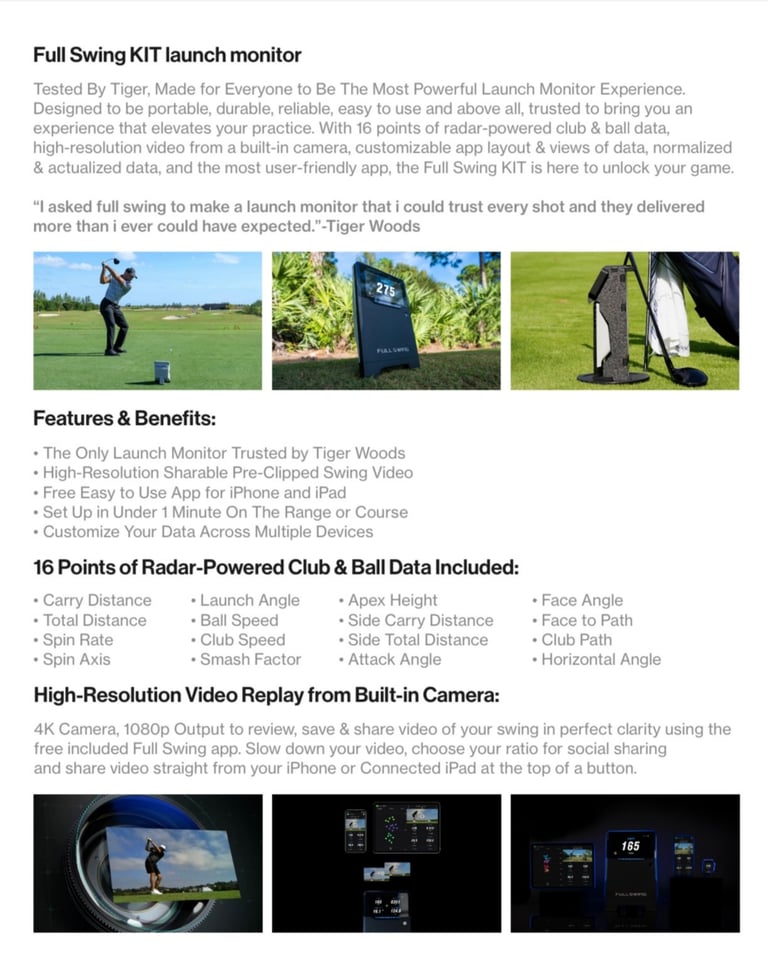 Full Swing KIT launch monitor

Tested By Tiger, Made for Everyone to Be The Most Powerful Launch Monitor Experience. Designed to be portable, durable, reliable, easy to use and above all, trusted to bring you an experience that elevates your practice. With 16 points of radar-powered club & ball data, high-resolution video from a built-in camera, customizable app layout & views of data, normalized & actualized data, and the most user-friendly app, the Full Swing KIT is here to unlock your game.

"I asked full swing to make a launch monitor that i could trust every shot and they delivered more than i ever could have expected."-Tiger Woods

275

FULL SWING

Features & Benefits:

• The Only Launch Monitor Trusted by Tiger Woods
• High-Resolution Sharable Pre-Clipped Swing Video
• Free Easy to Use App for iPhone and iPad
• Set Up in Under 1 Minute On The Range or Course
• Customize Your Data Across Multiple Devices

16 Points of Radar-Powered Club & Ball Data Included:

• Carry Distance
• Total Distance
• Spin Rate
• Spin Axis

• Launch Angle
• Ball Speed
• Club Speed
• Smash Factor

• Apex Height
• Side Carry Distance
• Side Total Distance
• Attack Angle

• Face Angle
• Face to Path
• Club Path
• Horizontal Angle

High-Resolution Video Replay from Built-in Camera:

4K Camera, 1080p Output to review, save & share video of your swing in perfect clarity using the free included Full Swing app. Slow down your video, choose your ratio for social sharing and share video straight from your iPhone or Connected iPad at the top of a button.

165

FULL SWING